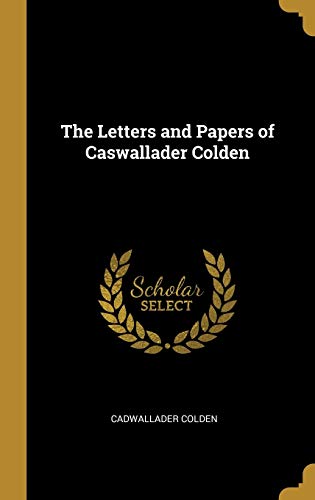 The Letters and Papers of Caswallader Colden

Scholar
SELECT

CADWALLADER COLDEN